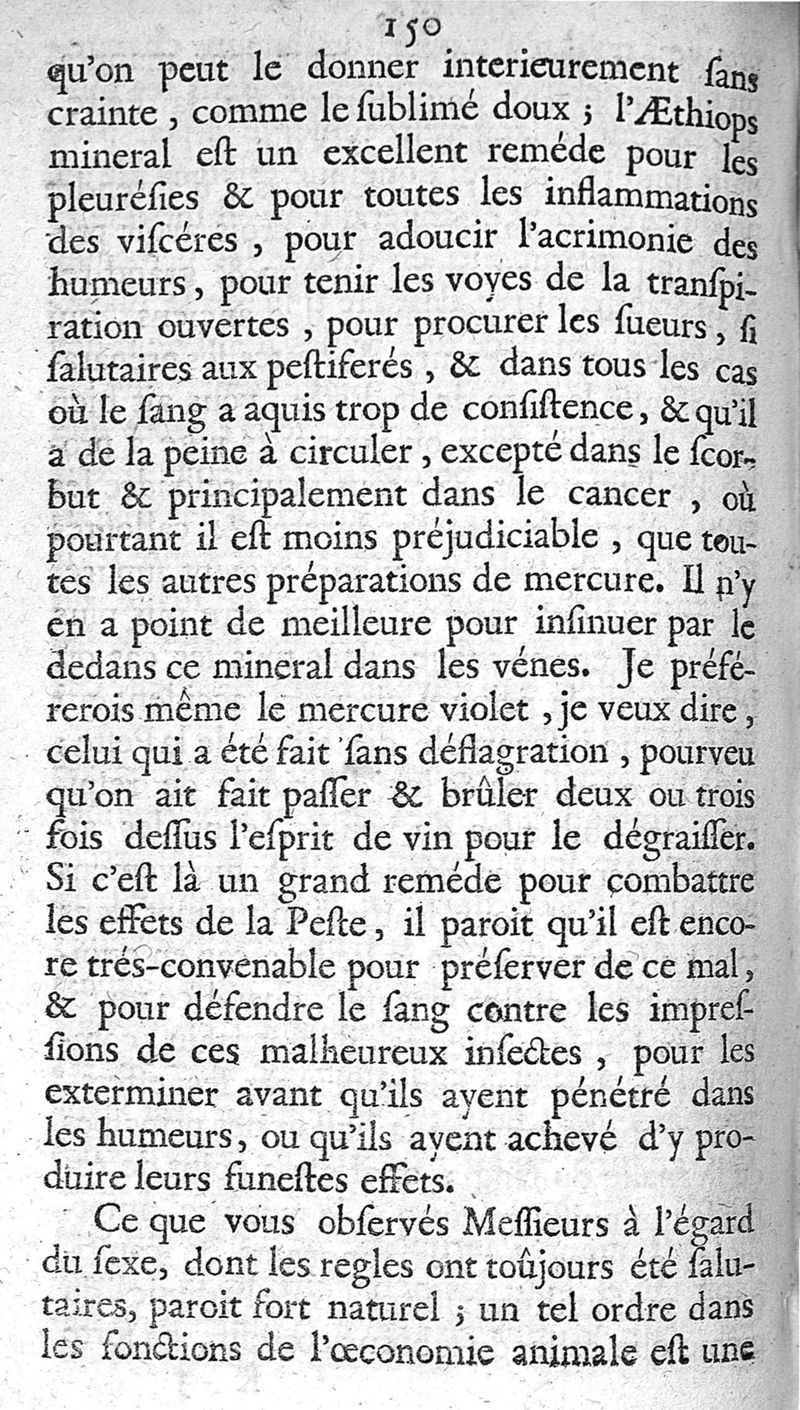 150

qu'on peut le donner interieurement ſans crainte, comme le ſublimé doux ; l'Æthiops mineral eſt un excellent reméde pour les pleuréſies & pour toutes les inflammations des viſcéres, pour adoucir l'acrimonie des humeurs, pour tenir les voyes de la tranſpiration ouvertes, pour procurer les ſueurs, ſi ſalutaires aux peſtiferés, & dans tous les cas où le ſang a aquis trop de conſiſtence, & qu'il a de la peine à circuler, excepté dans le ſcorbut & principalement dans le cancer, où pourtant il eſt moins préjudiciable, que toutes les autres préparations de mercure. Il n'y en a point de meilleure pour inſinuer par le dedans ce mineral dans les vénes. Je préférerois même le mercure violet, je veux dire, celui qui a été fait ſans déflagration, pourveu qu'on ait fait paſſer & brûler deux ou trois fois deſſus l'eſprit de vin pour le dégraiſſer. Si c'eſt là un grand reméde pour combattre les effets de la Peſte, il paroit qu'il eſt encore trés-convenable pour préſerver de ce mal, & pour défendre le ſang contre les impreſſions de ces malheureux inſectes, pour les exterminer avant qu'ils ayent pénétré dans les humeurs, ou qu'ils ayent achevé d'y produire leurs funeſtes effets.

Ce que vous obſervés Meſſieurs à l'égard du ſexe, dont les regles ont toûjours été ſalutaires, paroit fort naturel ; un tel ordre dans les fonctions de l'œconomie animale eſt une